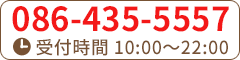 086-435-5557

受付時間 10:00～22:00